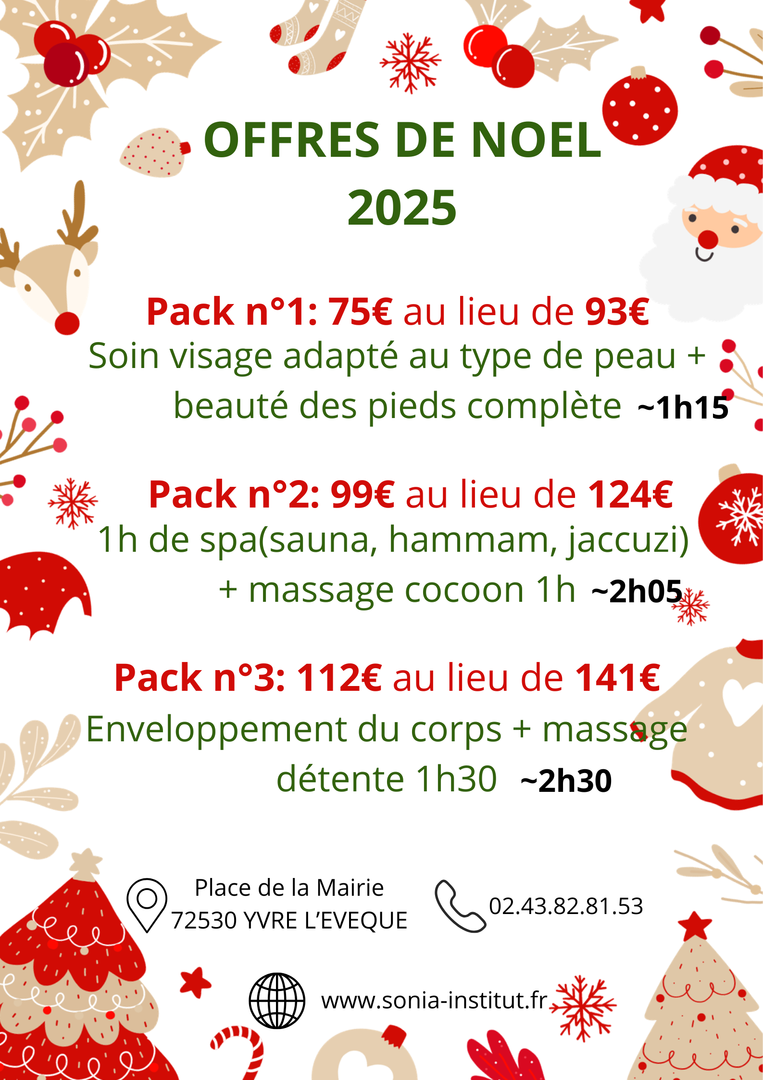 OFFRES DE NOEL
2025

Pack n°1: 75€ au lieu de 93€
Soin visage adapté au type de peau + beauté des pieds complète ~1h15

Pack n°2: 99€ au lieu de 124€
1h de spa(sauna, hammam, jaccuzi) + massage cocoon 1h ~2h05

Pack n°3: 112€ au lieu de 141€
Enveloppement du corps + massage détente 1h30 ~2h30

Place de la Mairie
72530 YVRE L'EVEQUE

02.43.82.81.53

www.sonia-institut.fr